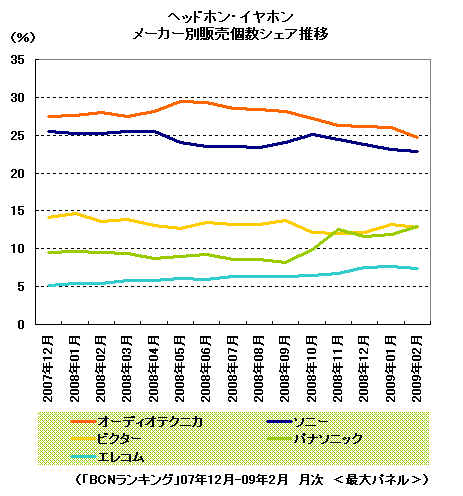 ヘッドホン・イヤホン
メーカー別販売個数シェア推移

(%)

35
30
25
20
15
10
5
0

2007年12月
2008年01月
2008年02月
2008年03月
2008年04月
2008年05月
2008年06月
2008年07月
2008年08月
2008年09月
2008年10月
2008年11月
2008年12月
2009年01月
2009年02月

オーディオテクニカ
ソニー
ビクター
パナソニック
エレコム

(「BCNランキング」07年12月-09年2月　月次　<最大パネル>)